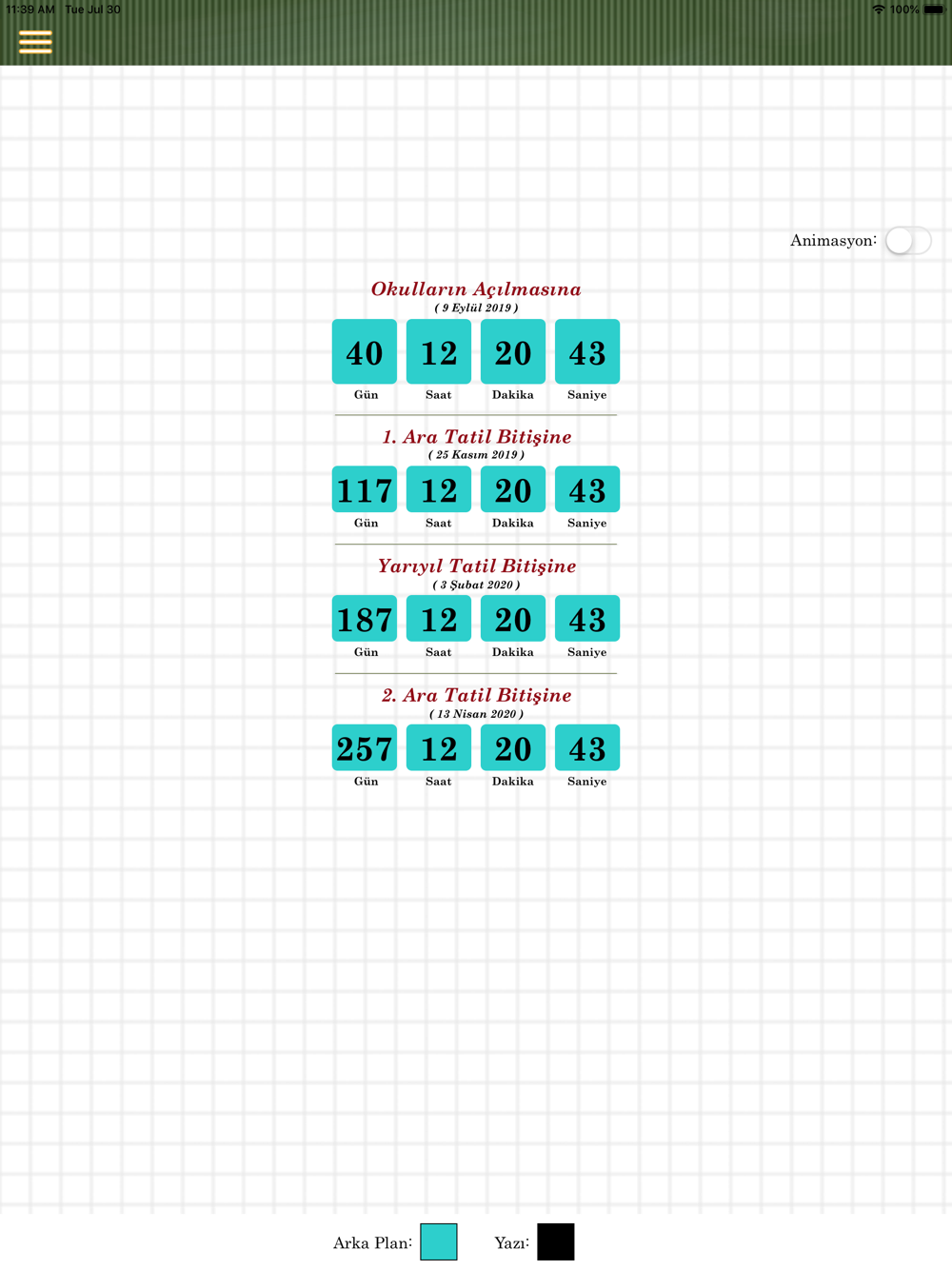 11:39 AM Tue Jul 30

100%

Animasyon:

Okulların Açılmasına
( 9 Eylül 2019 )

| 40 | 12 | 20 | 43 |
|---|---|---|---|
| Gün | Saat | Dakika | Saniye |

1. Ara Tatil Bitişine
( 25 Kasım 2019 )

| 117 | 12 | 20 | 43 |
|---|---|---|---|
| Gün | Saat | Dakika | Saniye |

Yarıyıl Tatil Bitişine
( 3 Şubat 2020 )

| 187 | 12 | 20 | 43 |
|---|---|---|---|
| Gün | Saat | Dakika | Saniye |

2. Ara Tatil Bitişine
( 13 Nisan 2020 )

| 257 | 12 | 20 | 43 |
|---|---|---|---|
| Gün | Saat | Dakika | Saniye |

Arka Plan: Yazı: